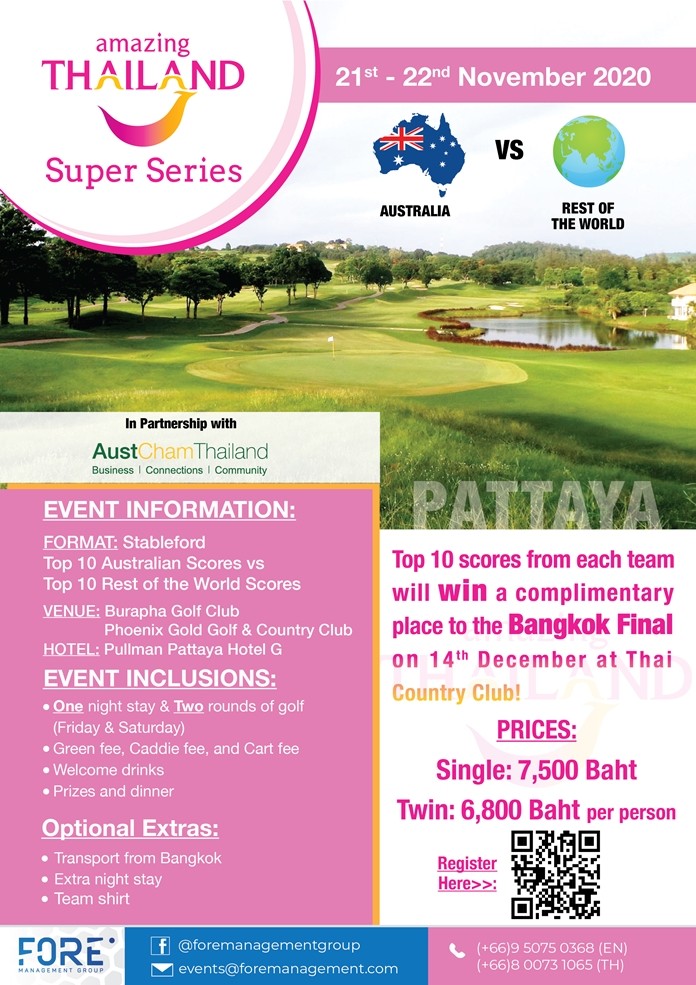 amazing THAILAND Super Series

21st - 22nd November 2020

AUSTRALIA VS REST OF THE WORLD

In Partnership with
AustChamThailand
Business | Connections | Community

PATTAYA

EVENT INFORMATION:
FORMAT: Stableford
Top 10 Australian Scores vs
Top 10 Rest of the World Scores
VENUE: Burapha Golf Club
Phoenix Gold Golf & Country Club
HOTEL: Pullman Pattaya Hotel G

EVENT INCLUSIONS:
• One night stay & Two rounds of golf (Friday & Saturday)
• Green fee, Caddie fee, and Cart fee
• Welcome drinks
• Prizes and dinner

Optional Extras:
• Transport from Bangkok
• Extra night stay
• Team shirt

Top 10 scores from each team will win a complimentary place to the Bangkok Final on 14th December at Thai Country Club!

PRICES:
Single: 7,500 Baht
Twin: 6,800 Baht per person

Register Here>>:

FORE MANAGEMENT GROUP
@foremanagementgroup
events@foremanagement.com
(+66)9 5075 0368 (EN)
(+66)8 0073 1065 (TH)